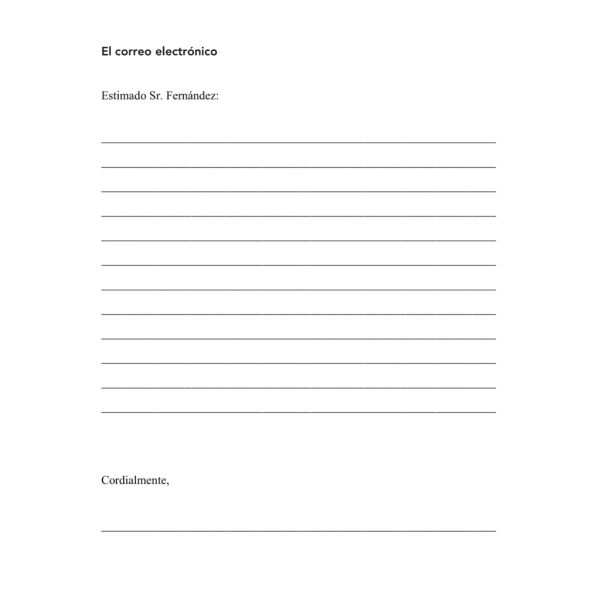 El correo electrónico

Estimado Sr. Fernández:

Cordialmente,